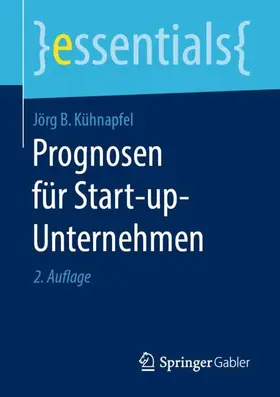 }essentials{

Jörg B. Kühnapfel

Prognosen für Start-up-Unternehmen

2. Auflage

Springer Gabler